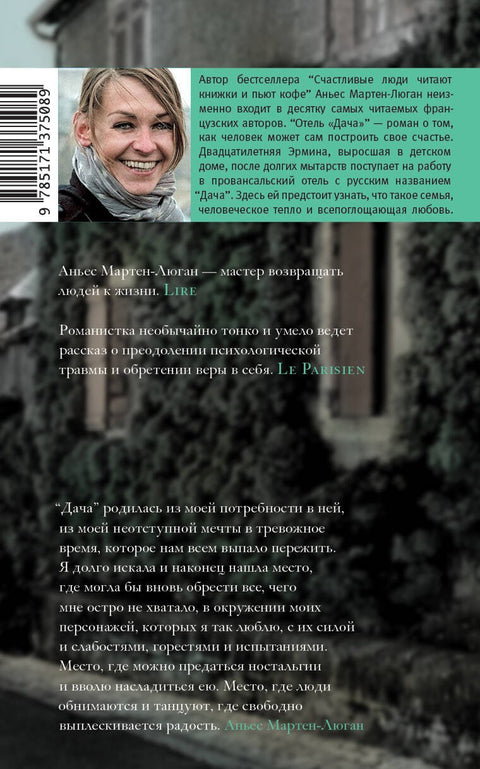 9 785171 375089

Автор бестселлера "Счастливые люди читают книжки и пьют кофе" Аньес Мартен-Люган неизменно входит в десятку самых читаемых французских авторов. "Отель «Дача»" — роман о том, как человек может сам построить свое счастье. Двадцатилетняя Эрмина, выросшая в детском доме, после долгих мытарств поступает на работу в провансальский отель с русским названием "Дача". Здесь ей предстоит узнать, что такое семья, человеческое тепло и всепоглощающая любовь.

Аньес Мартен-Люган — мастер возвращать людей к жизни. Lire

Романистка необычайно тонко и умело ведет рассказ о преодолении психологической травмы и обретении веры в себя. Le Parisien

"Дача" родилась из моей потребности в ней, из моей неотступной мечты в тревожное время, которое нам всем выпало пережить. Я долго искала и наконец нашла место, где могла бы вновь обрести все, чего мне остро не хватало, в окружении моих персонажей, которых я так люблю, с их силой и слабостями, горестями и испытаниями. Место, где можно предаться ностальгии и вволю насладиться ею. Место, где люди обнимаются и танцуют, где свободно выплескивается радость. Аньес Мартен-Люган